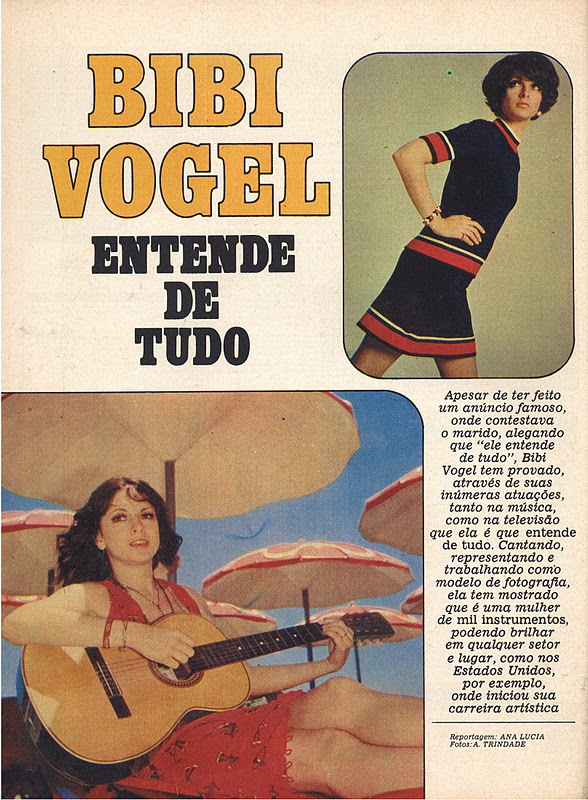 BIBI VOGEL

ENTENDE DE TUDO

Apesar de ter feito um anúncio famoso, onde contestava o marido, alegando que "ele entende de tudo", Bibi Vogel tem provado, através de suas inúmeras atuações, tanto na música, como na televisão que ela é que entende de tudo. Cantando, representando e trabalhando como modelo de fotografia, ela tem mostrado que é uma mulher de mil instrumentos, podendo brilhar em qualquer setor e lugar, como nos Estados Unidos, por exemplo, onde iniciou sua carreira artística

Reportagem: ANA LUCIA
Fotos: A. TRINDADE